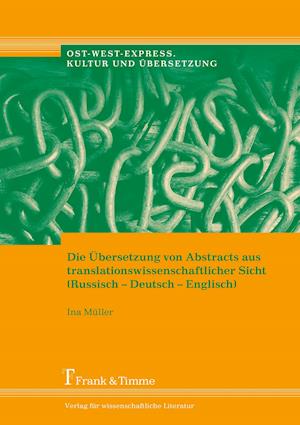 OST-WEST-EXPRESS.
KULTUR UND ÜBERSETZUNG

Die Übersetzung von Abstracts aus translationswissenschaftlicher Sicht (Russisch – Deutsch – Englisch)

Ina Müller

Frank & Timme

Verlag für wissenschaftliche Literatur